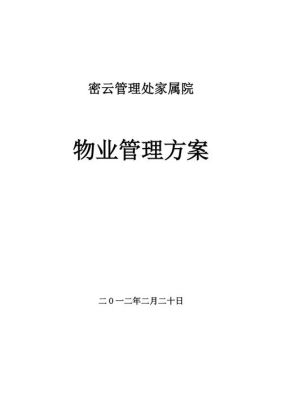 密云管理处家属院

物业管理方案

二0一二年二月二十日